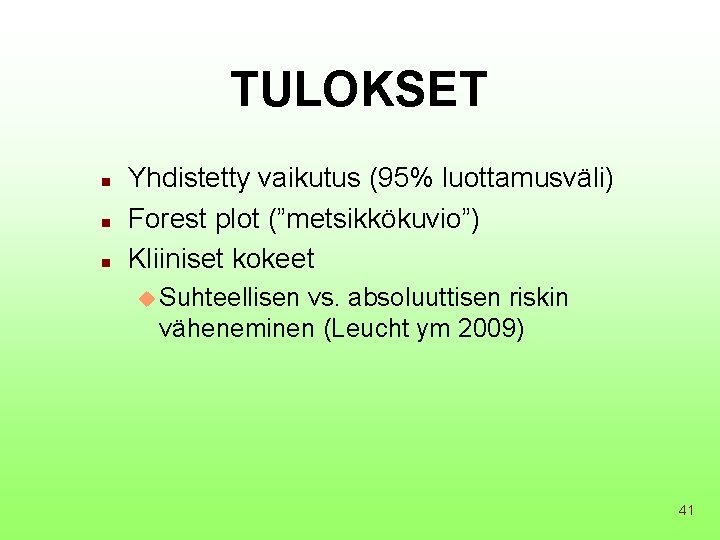 TULOKSET

• Yhdistetty vaikutus (95% luottamusväli)
• Forest plot ("metsikkökuvio")
• Kliiniset kokeet
• Suhteellisen vs. absoluuttisen riskin väheneminen (Leucht ym 2009)

41